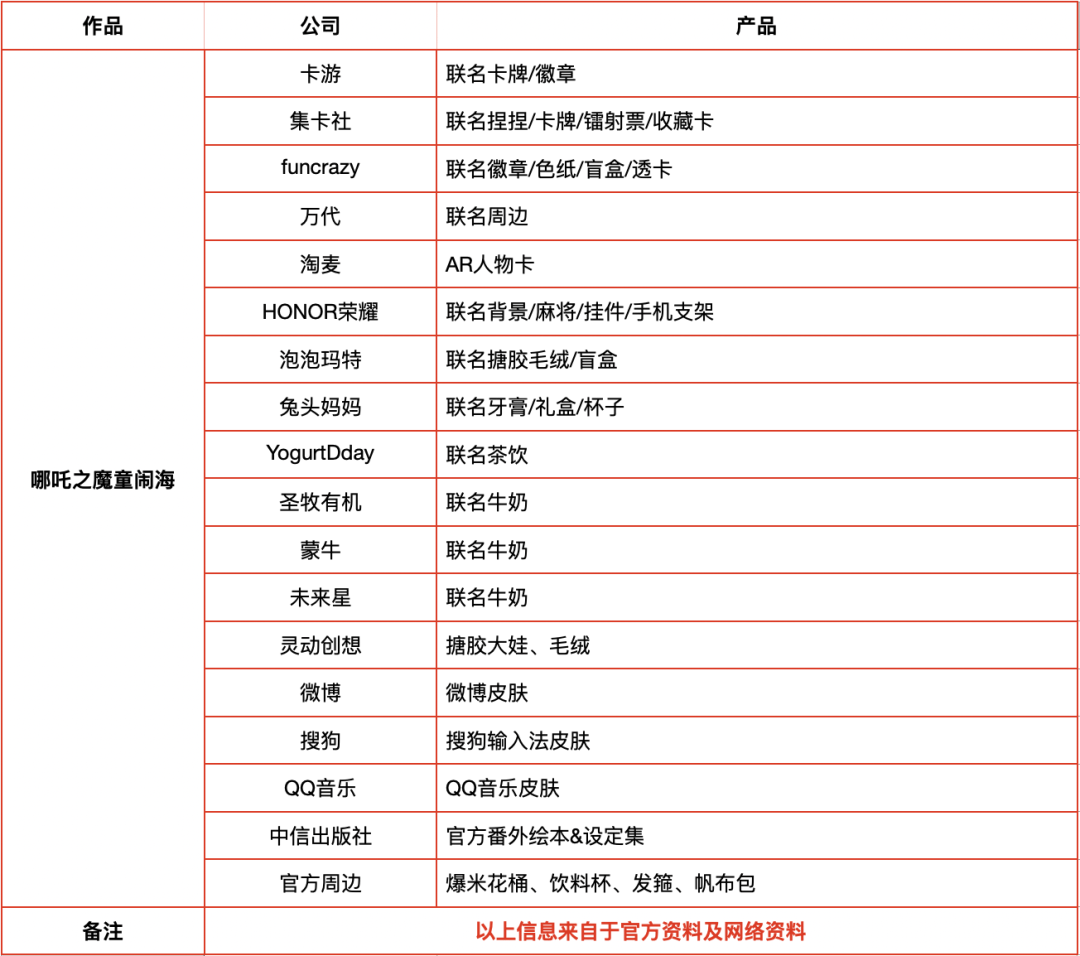 | 作品 | 公司 | 产品 |
|---|---|---|
| 哪吒之魔童闹海 | 卡游 | 联名卡牌/徽章 |
| | 集卡社 | 联名捏捏/卡牌/镭射票/收藏卡 |
| | funcrazy | 联名徽章/色纸/盲盒/透卡 |
| | 万代 | 联名周边 |
| | 淘麦 | AR人物卡 |
| | HONOR荣耀 | 联名背景/麻将/挂件/手机支架 |
| | 泡泡玛特 | 联名搪胶毛绒/盲盒 |
| | 兔头妈妈 | 联名牙膏/礼盒/杯子 |
| | YogurtDday | 联名茶饮 |
| | 圣牧有机 | 联名牛奶 |
| | 蒙牛 | 联名牛奶 |
| | 未来星 | 联名牛奶 |
| | 灵动创想 | 搪胶大娃、毛绒 |
| | 微博 | 微博皮肤 |
| | 搜狗 | 搜狗输入法皮肤 |
| | QQ音乐 | QQ音乐皮肤 |
| | 中信出版社 | 官方番外绘本&设定集 |
| | 官方周边 | 爆米花桶、饮料杯、发箍、帆布包 |
| 备注 | 以上信息来自于官方资料及网络资料 | |